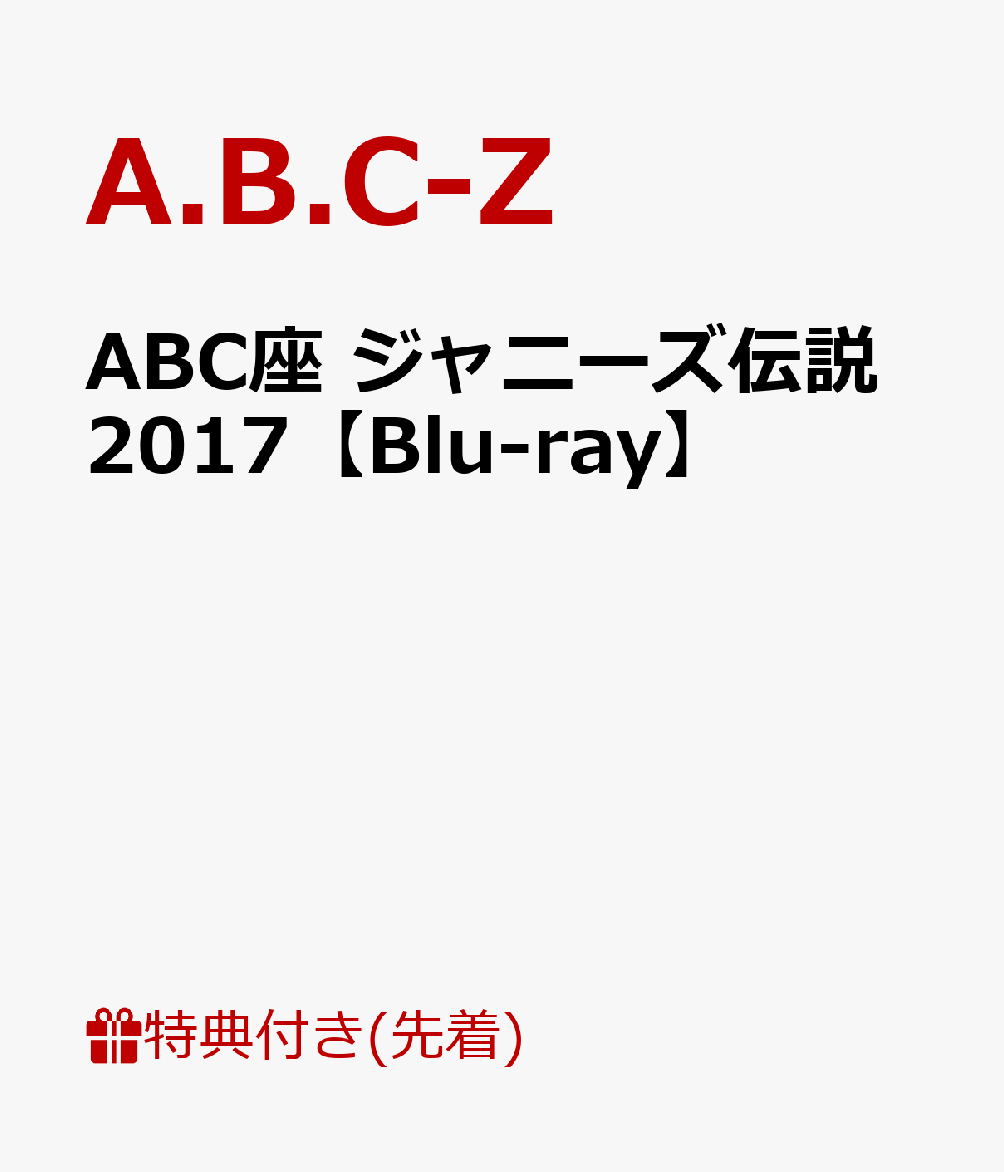 A.B.C-Z

ABC座 ジャニーズ伝説 2017【Blu-ray】

特典付き(先着)